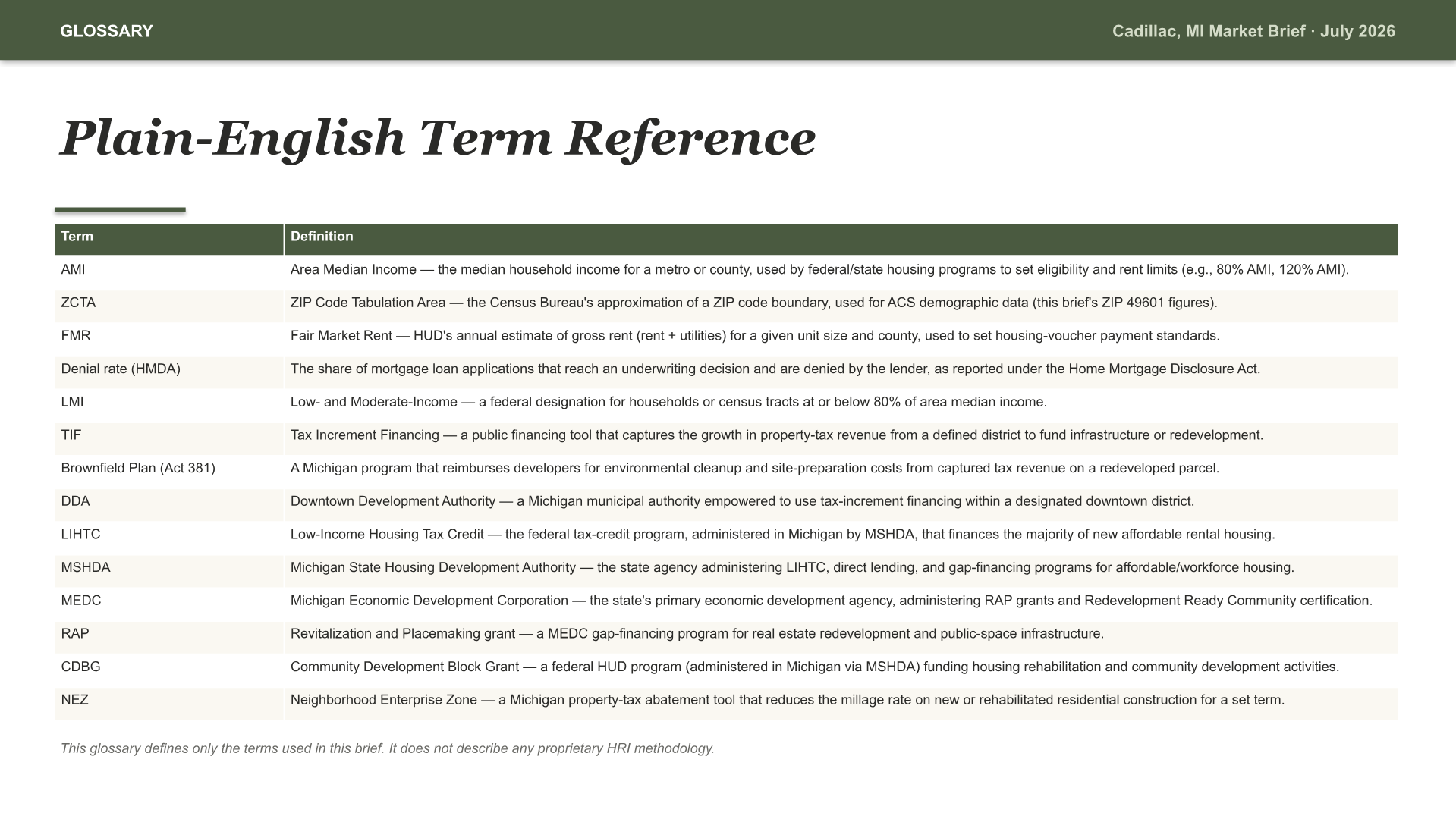 GLOSSARY

Cadillac, MI Market Brief · July 2026

Plain-English Term Reference

| Term | Definition |
|---|---|
| AMI | Area Median Income — the median household income for a metro or county, used by federal/state housing programs to set eligibility and rent limits (e.g., 80% AMI, 120% AMI). |
| ZCTA | ZIP Code Tabulation Area — the Census Bureau's approximation of a ZIP code boundary, used for ACS demographic data (this brief's ZIP 49601 figures). |
| FMR | Fair Market Rent — HUD's annual estimate of gross rent (rent + utilities) for a given unit size and county, used to set housing-voucher payment standards. |
| Denial rate (HMDA) | The share of mortgage loan applications that reach an underwriting decision and are denied by the lender, as reported under the Home Mortgage Disclosure Act. |
| LMI | Low- and Moderate-Income — a federal designation for households or census tracts at or below 80% of area median income. |
| TIF | Tax Increment Financing — a public financing tool that captures the growth in property-tax revenue from a defined district to fund infrastructure or redevelopment. |
| Brownfield Plan (Act 381) | A Michigan program that reimburses developers for environmental cleanup and site-preparation costs from captured tax revenue on a redeveloped parcel. |
| DDA | Downtown Development Authority — a Michigan municipal authority empowered to use tax-increment financing within a designated downtown district. |
| LIHTC | Low-Income Housing Tax Credit — the federal tax-credit program, administered in Michigan by MSHDA, that finances the majority of new affordable rental housing. |
| MSHDA | Michigan State Housing Development Authority — the state agency administering LIHTC, direct lending, and gap-financing programs for affordable/workforce housing. |
| MEDC | Michigan Economic Development Corporation — the state's primary economic development agency, administering RAP grants and Redevelopment Ready Community certification. |
| RAP | Revitalization and Placemaking grant — a MEDC gap-financing program for real estate redevelopment and public-space infrastructure. |
| CDBG | Community Development Block Grant — a federal HUD program (administered in Michigan via MSHDA) funding housing rehabilitation and community development activities. |
| NEZ | Neighborhood Enterprise Zone — a Michigan property-tax abatement tool that reduces the millage rate on new or rehabilitated residential construction for a set term. |

This glossary defines only the terms used in this brief. It does not describe any proprietary HRI methodology.